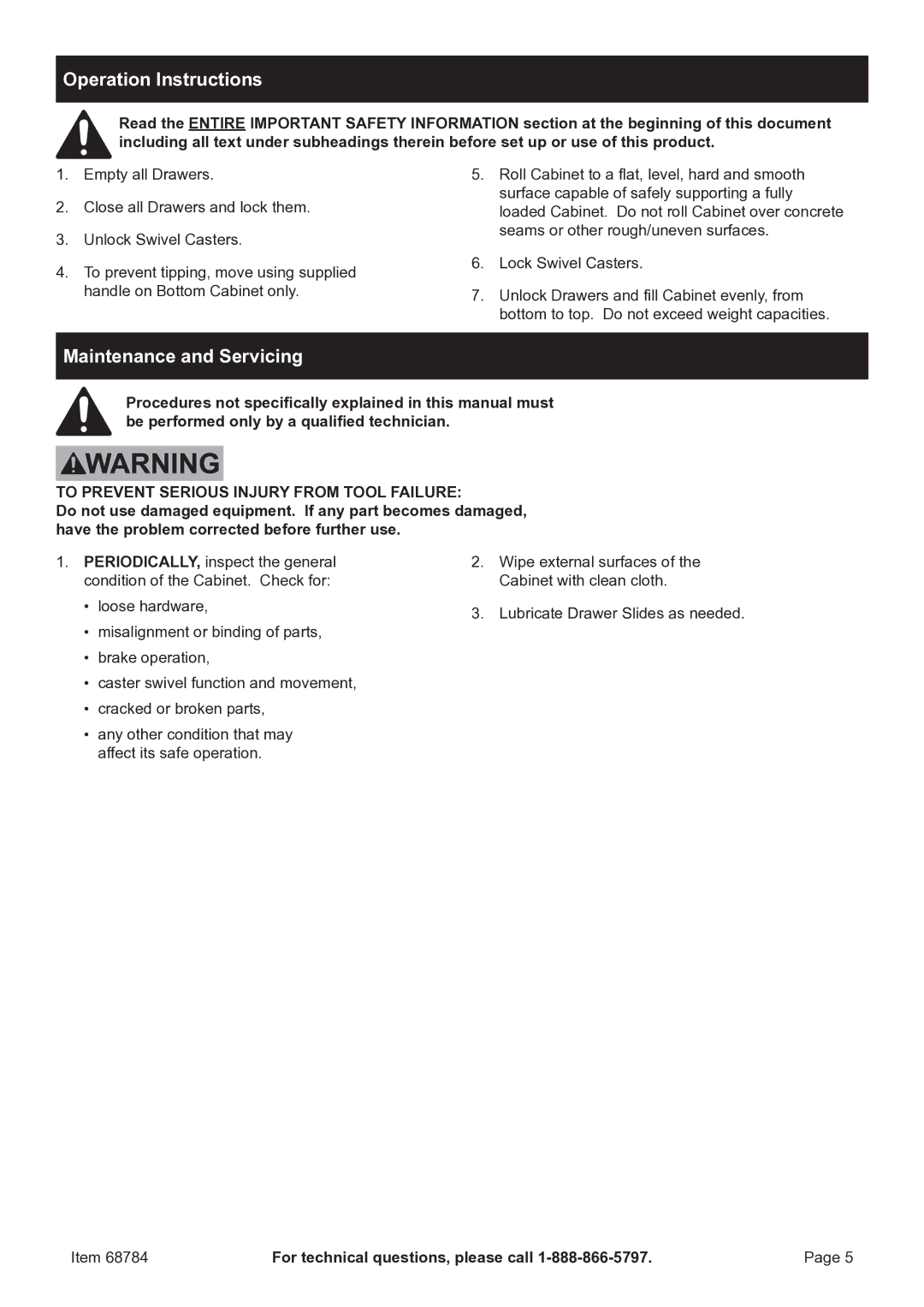 Operation Instructions

Read the ENTIRE IMPORTANT SAFETY INFORMATION section at the beginning of this document including all text under subheadings therein before set up or use of this product.

1. Empty all Drawers.

2. Close all Drawers and lock them.

3. Unlock Swivel Casters.

4. To prevent tipping, move using supplied handle on Bottom Cabinet only.

5. Roll Cabinet to a flat, level, hard and smooth surface capable of safely supporting a fully loaded Cabinet. Do not roll Cabinet over concrete seams or other rough/uneven surfaces.

6. Lock Swivel Casters.

7. Unlock Drawers and fill Cabinet evenly, from bottom to top. Do not exceed weight capacities.

Maintenance and Servicing

Procedures not specifically explained in this manual must be performed only by a qualified technician.

WARNING

TO PREVENT SERIOUS INJURY FROM TOOL FAILURE:
Do not use damaged equipment. If any part becomes damaged, have the problem corrected before further use.

1. PERIODICALLY, inspect the general condition of the Cabinet. Check for:
• loose hardware,
• misalignment or binding of parts,
• brake operation,
• caster swivel function and movement,
• cracked or broken parts,
• any other condition that may affect its safe operation.

2. Wipe external surfaces of the Cabinet with clean cloth.

3. Lubricate Drawer Slides as needed.

Item 68784 For technical questions, please call 1-888-866-5797. Page 5